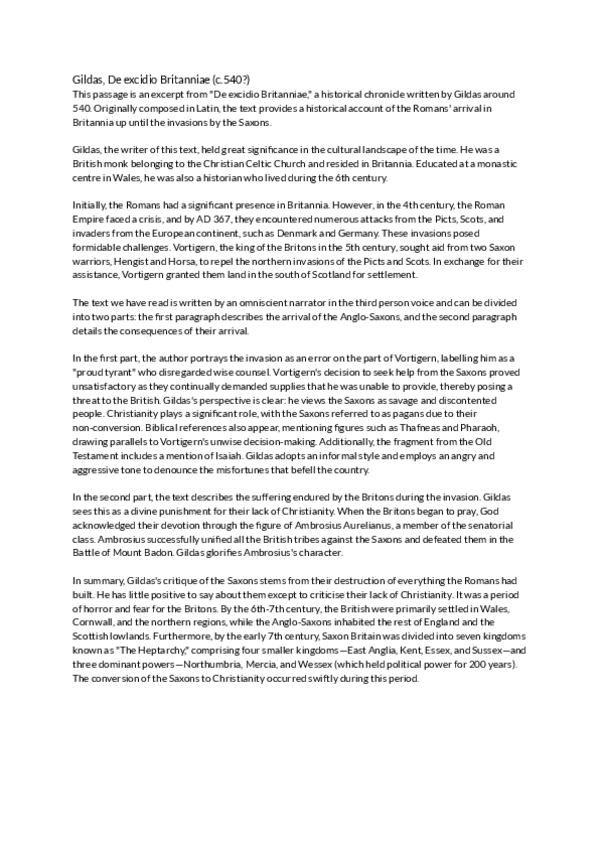 Gildas, De excidio Britanniae (c.540?)
This passage is an excerpt from "De excidio Britanniae," a historical chronicle written by Gildas around 540. Originally composed in Latin, the text provides a historical account of the Romans' arrival in Britannia up until the invasions by the Saxons.

Gildas, the writer of this text, held great significance in the cultural landscape of the time. He was a British monk belonging to the Christian Celtic Church and resided in Britannia. Educated at a monastic centre in Wales, he was also a historian who lived during the 6th century.

Initially, the Romans had a significant presence in Britannia. However, in the 4th century, the Roman Empire faced a crisis, and by AD 367, they encountered numerous attacks from the Picts, Scots, and invaders from the European continent, such as Denmark and Germany. These invasions posed formidable challenges. Vortigern, the king of the Britons in the 5th century, sought aid from two Saxon warriors, Hengist and Horsa, to repel the northern invasions of the Picts and Scots. In exchange for their assistance, Vortigern granted them land in the south of Scotland for settlement.

The text we have read is written by an omniscient narrator in the third person voice and can be divided into two parts: the first paragraph describes the arrival of the Anglo-Saxons, and the second paragraph details the consequences of their arrival.

In the first part, the author portrays the invasion as an error on the part of Vortigern, labelling him as a "proud tyrant" who disregarded wise counsel. Vortigern's decision to seek help from the Saxons proved unsatisfactory as they continually demanded supplies that he was unable to provide, thereby posing a threat to the British. Gildas's perspective is clear: he views the Saxons as savage and discontented people. Christianity plays a significant role, with the Saxons referred to as pagans due to their non-conversion. Biblical references also appear, mentioning figures such as Thafneas and Pharaoh, drawing parallels to Vortigern's unwise decision-making. Additionally, the fragment from the Old Testament includes a mention of Isaiah. Gildas adopts an informal style and employs an angry and aggressive tone to denounce the misfortunes that befell the country.

In the second part, the text describes the suffering endured by the Britons during the invasion. Gildas sees this as a divine punishment for their lack of Christianity. When the Britons began to pray, God acknowledged their devotion through the figure of Ambrosius Aurelianus, a member of the senatorial class. Ambrosius successfully unified all the British tribes against the Saxons and defeated them in the Battle of Mount Badon. Gildas glorifies Ambrosius's character.

In summary, Gildas's critique of the Saxons stems from their destruction of everything the Romans had built. He has little positive to say about them except to criticise their lack of Christianity. It was a period of horror and fear for the Britons. By the 6th-7th century, the British were primarily settled in Wales, Cornwall, and the northern regions, while the Anglo-Saxons inhabited the rest of England and the Scottish lowlands. Furthermore, by the early 7th century, Saxon Britain was divided into seven kingdoms known as "The Heptarchy," comprising four smaller kingdoms—East Anglia, Kent, Essex, and Sussex—and three dominant powers—Northumbria, Mercia, and Wessex (which held political power for 200 years). The conversion of the Saxons to Christianity occurred swiftly during this period.